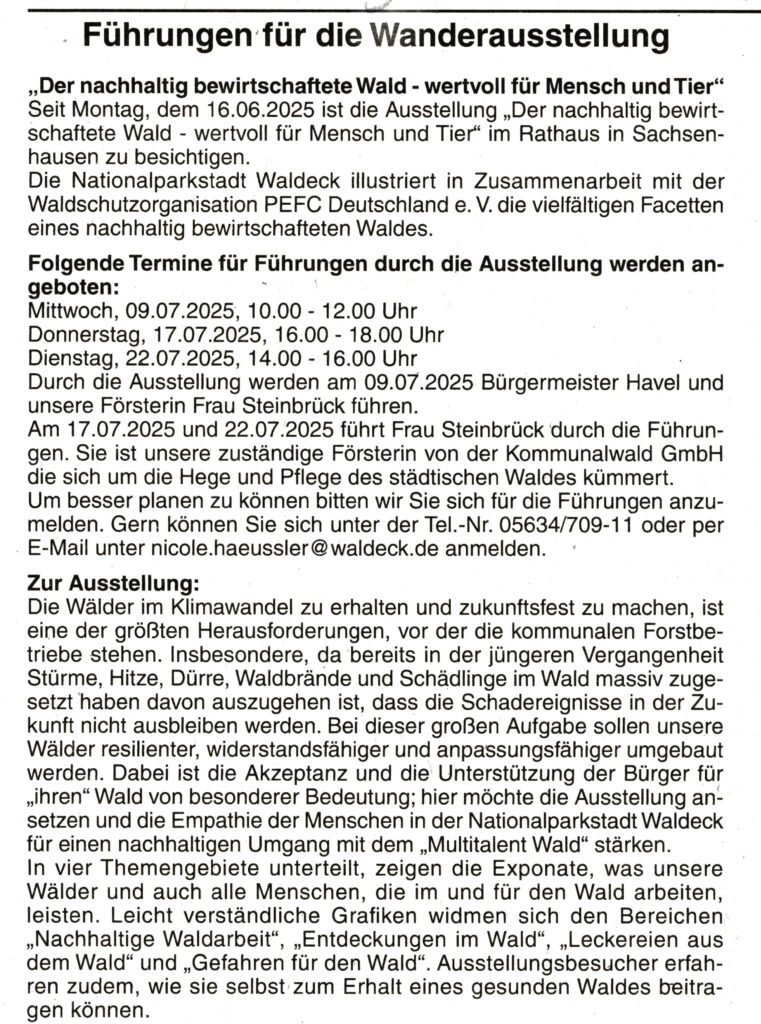 Führungen für die Wanderausstellung

„Der nachhaltig bewirtschaftete Wald - wertvoll für Mensch und Tier“
Seit Montag, dem 16.06.2025 ist die Ausstellung „Der nachhaltig bewirtschaftete Wald - wertvoll für Mensch und Tier“ im Rathaus in Sachsenhausen zu besichtigen.
Die Nationalparkstadt Waldeck illustriert in Zusammenarbeit mit der Waldschutzorganisation PEFC Deutschland e. V. die vielfältigen Facetten eines nachhaltig bewirtschafteten Waldes.

Folgende Termine für Führungen durch die Ausstellung werden angeboten:
Mittwoch, 09.07.2025, 10.00 - 12.00 Uhr
Donnerstag, 17.07.2025, 16.00 - 18.00 Uhr
Dienstag, 22.07.2025, 14.00 - 16.00 Uhr
Durch die Ausstellung werden am 09.07.2025 Bürgermeister Havel und unsere Försterin Frau Steinbrück führen.
Am 17.07.2025 und 22.07.2025 führt Frau Steinbrück durch die Führungen. Sie ist unsere zuständige Försterin von der Kommunalwald GmbH die sich um die Hege und Pflege des städtischen Waldes kümmert.
Um besser planen zu können bitten wir Sie sich für die Führungen anzumelden. Gern können Sie sich unter der Tel.-Nr. 05634/709-11 oder per E-Mail unter nicole.haeussler@waldeck.de anmelden.

Zur Ausstellung:
Die Wälder im Klimawandel zu erhalten und zukunftsfest zu machen, ist eine der größten Herausforderungen, vor der die kommunalen Forstbetriebe stehen. Insbesondere, da bereits in der jüngeren Vergangenheit Stürme, Hitze, Dürre, Waldbrände und Schädlinge im Wald massiv zugesetzt haben davon auszugehen ist, dass die Schadereignisse in der Zukunft nicht ausbleiben werden. Bei dieser großen Aufgabe sollen unsere Wälder resilienter, widerstandsfähiger und anpassungsfähiger umgebaut werden. Dabei ist die Akzeptanz und die Unterstützung der Bürger für „ihren“ Wald von besonderer Bedeutung; hier möchte die Ausstellung ansetzen und die Empathie der Menschen in der Nationalparkstadt Waldeck für einen nachhaltigen Umgang mit dem „Multitalent Wald“ stärken.
In vier Themengebiete unterteilt, zeigen die Exponate, was unsere Wälder und auch alle Menschen, die im und für den Wald arbeiten, leisten. Leicht verständliche Grafiken widmen sich den Bereichen „Nachhaltige Waldarbeit“, „Entdeckungen im Wald“, „Leckereien aus dem Wald“ und „Gefahren für den Wald“. Ausstellungsbesucher erfahren zudem, wie sie selbst zum Erhalt eines gesunden Waldes beitragen können.